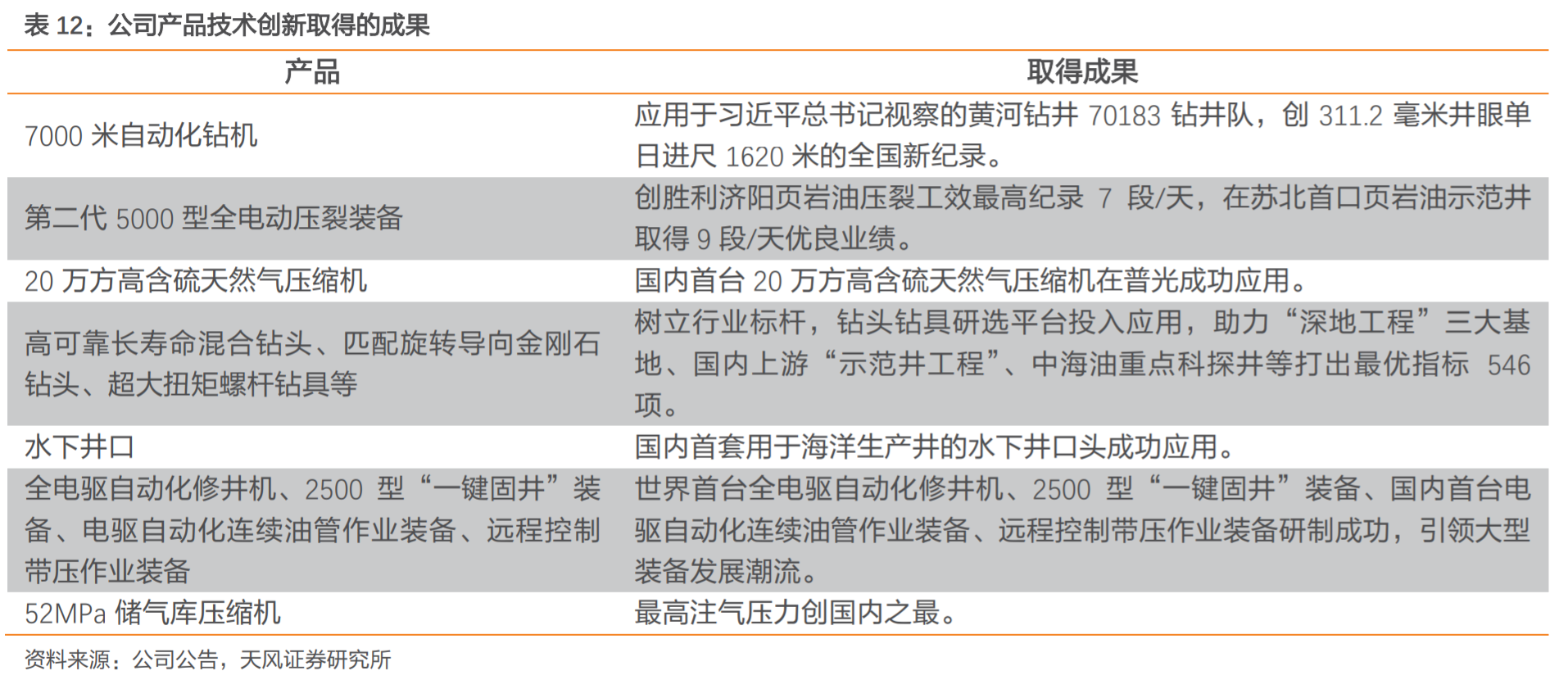 表 12：公司产品技术创新取得的成果

| 产品 | 取得成果 |
|---|---|
| 7000 米自动化钻机 | 应用于习近平总书记视察的黄河钻井 70183 钻井队，创 311.2 毫米井眼单日进尺 1620 米的全国新纪录。 |
| 第二代 5000 型全电动压裂装备 | 创胜利济阳页岩油压裂工效最高纪录 7 段/天，在苏北首口页岩油示范井取得 9 段/天优良业绩。 |
| 20 万方高含硫天然气压缩机 | 国内首台 20 万方高含硫天然气压缩机在普光成功应用。 |
| 高可靠长寿命混合钻头、匹配旋转导向金刚石钻头、超大扭矩螺杆钻具等 | 树立行业标杆，钻头钻具研选平台投入应用，助力“深地工程”三大基地、国内上游“示范井工程”、中海油重点科探井等打出最优指标 546 项。 |
| 水下井口 | 国内首套用于海洋生产井的水下井口头成功应用。 |
| 全电驱自动化修井机、2500 型“一键固井”装备、电驱自动化连续油管作业装备、远程控制带压作业装备 | 世界首台全电驱自动化修井机、2500 型“一键固井”装备、国内首台电驱自动化连续油管作业装备、远程控制带压作业装备研制成功，引领大型装备发展潮流。 |
| 52MPa 储气库压缩机 | 最高注气压力创国内之最。 |

资料来源：公司公告，天风证券研究所